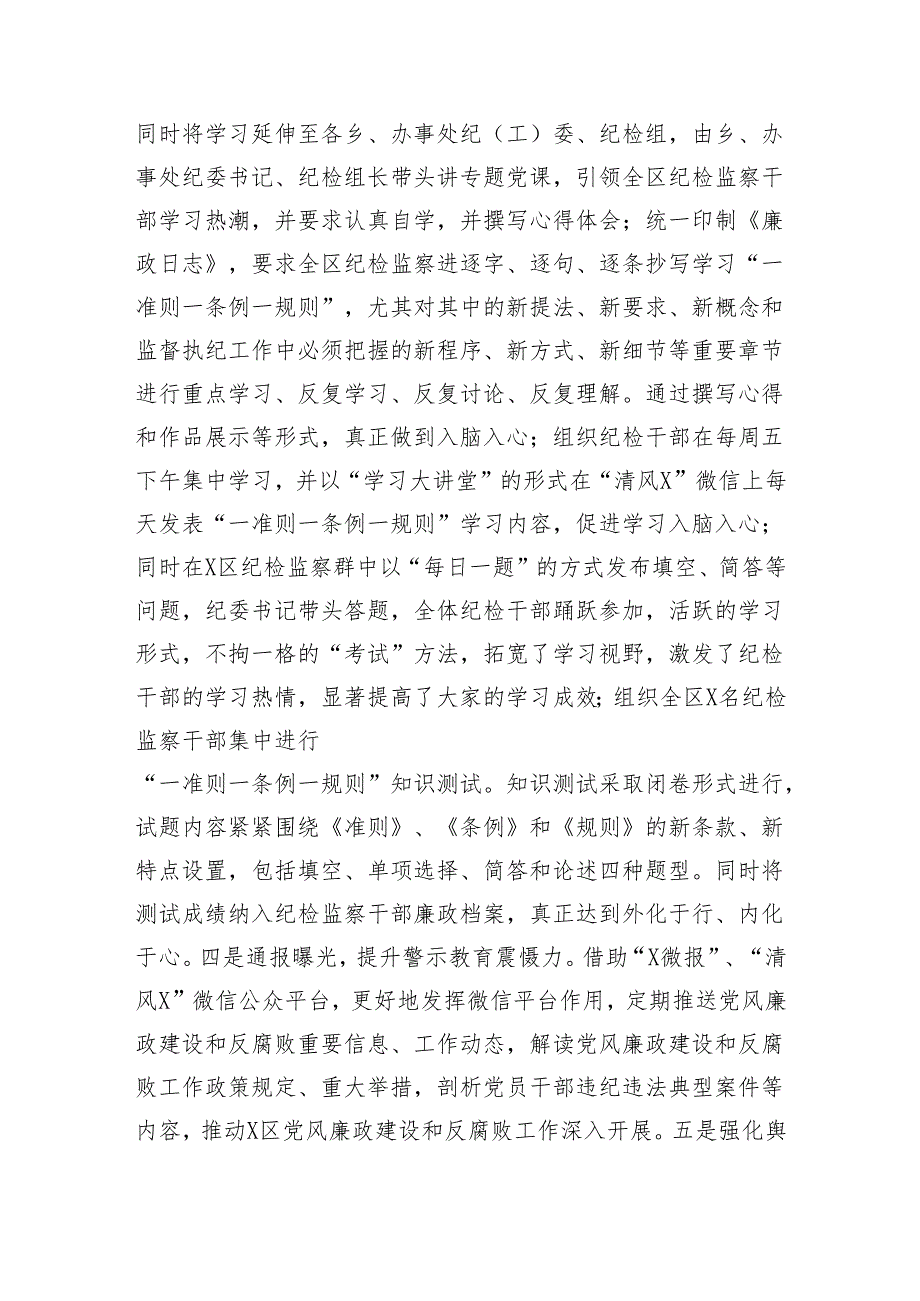 同时将学习延伸至各乡、办事处纪（工）委、纪检组，由乡、办事处纪委书记、纪检组长带头讲专题党课，引领全区纪检监察干部学习热潮，并要求认真自学，并撰写心得体会；统一印制《廉政日志》，要求全区纪检监察进逐字、逐句、逐条抄写学习“一准则一条例一规则”，尤其对其中的新提法、新要求、新概念和监督执纪工作中必须把握的新程序、新方式、新细节等重要章节进行重点学习、反复学习、反复讨论、反复理解。通过撰写心得和作品展示等形式，真正做到入脑入心；组织纪检干部在每周五下午集中学习，并以“学习大讲堂”的形式在“清风X”微信上每天发表“一准则一条例一规则”学习内容，促进学习入脑入心；同时在X区纪检监察群中以“每日一题”的方式发布填空、简答等问题，纪委书记带头答题，全体纪检干部踊跃参加，活跃的学习形式，不拘一格的“考试”方法，拓宽了学习视野，激发了纪检干部的学习热情，显著提高了大家的学习成效；组织全区X名纪检监察干部集中进行

“一准则一条例一规则”知识测试。知识测试采取闭卷形式进行，试题内容紧紧围绕《准则》、《条例》和《规则》的新条款、新特点设置，包括填空、单项选择、简答和论述四种题型。同时将测试成绩纳入纪检监察干部廉政档案，真正达到外化于行、内化于心。四是通报曝光，提升警示教育震慑力。借助“X微报”、“清风X”微信公众平台，更好地发挥微信平台作用，定期推送党风廉政建设和反腐败重要信息、工作动态，解读党风廉政建设和反腐败工作政策规定、重大举措，剖析党员干部违纪违法典型案件等内容，推动X区党风廉政建设和反腐败工作深入开展。五是强化舆